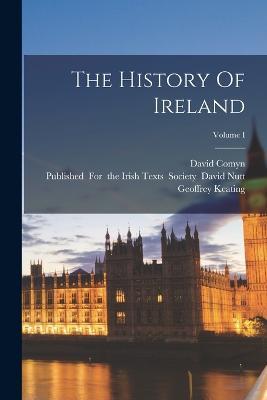 The History Of Ireland

Volume I

David Comyn
Published For the Irish Texts Society David Nutt
Geoffrey Keating